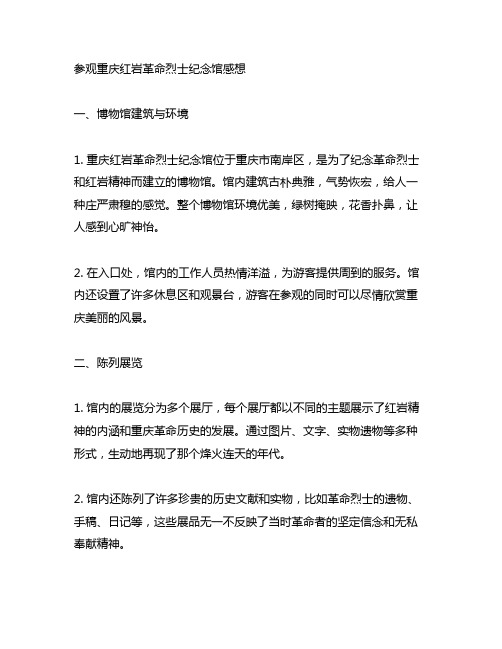 参观重庆红岩革命烈士纪念馆感想

一、博物馆建筑与环境

1. 重庆红岩革命烈士纪念馆位于重庆市南岸区，是为了纪念革命烈士和红岩精神而建立的博物馆。馆内建筑古朴典雅，气势恢宏，给人一种庄严肃穆的感觉。整个博物馆环境优美，绿树掩映，花香扑鼻，让人感到心旷神怡。

2. 在入口处，馆内的工作人员热情洋溢，为游客提供周到的服务。馆内还设置了许多休息区和观景台，游客在参观的同时可以尽情欣赏重庆美丽的风景。

二、陈列展览

1. 馆内的展览分为多个展厅，每个展厅都以不同的主题展示了红岩精神的内涵和重庆革命历史的发展。通过图片、文字、实物遗物等多种形式，生动地再现了那个烽火连天的年代。

2. 馆内还陈列了许多珍贵的历史文献和实物，比如革命烈士的遗物、手稿、日记等，这些展品无一不反映了当时革命者的坚定信念和无私奉献精神。